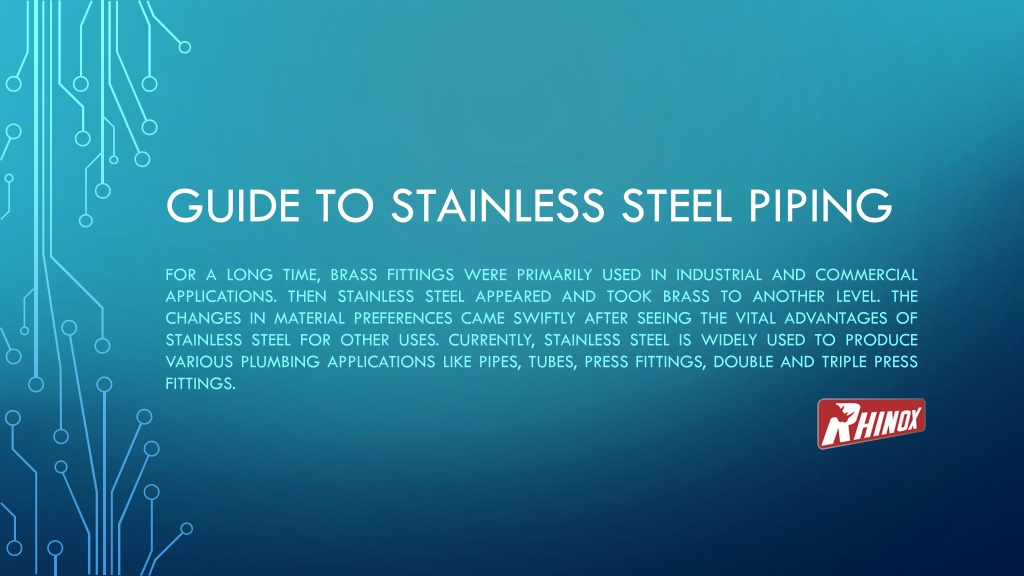 GUIDE TO STAINLESS STEEL PIPING

FOR A LONG TIME, BRASS FITTINGS WERE PRIMARILY USED IN INDUSTRIAL AND COMMERCIAL APPLICATIONS. THEN STAINLESS STEEL APPEARED AND TOOK BRASS TO ANOTHER LEVEL. THE CHANGES IN MATERIAL PREFERENCES CAME SWIFTLY AFTER SEEING THE VITAL ADVANTAGES OF STAINLESS STEEL FOR OTHER USES. CURRENTLY, STAINLESS STEEL IS WIDELY USED TO PRODUCE VARIOUS PLUMBING APPLICATIONS LIKE PIPES, TUBES, PRESS FITTINGS, DOUBLE AND TRIPLE PRESS FITTINGS.

RHINOX